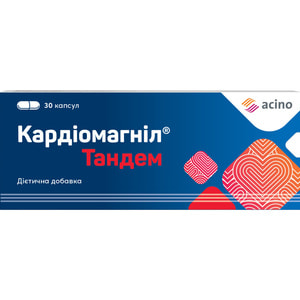 30 капсул

acino

Кардіомагніл®
Тандем

Дієтична добавка